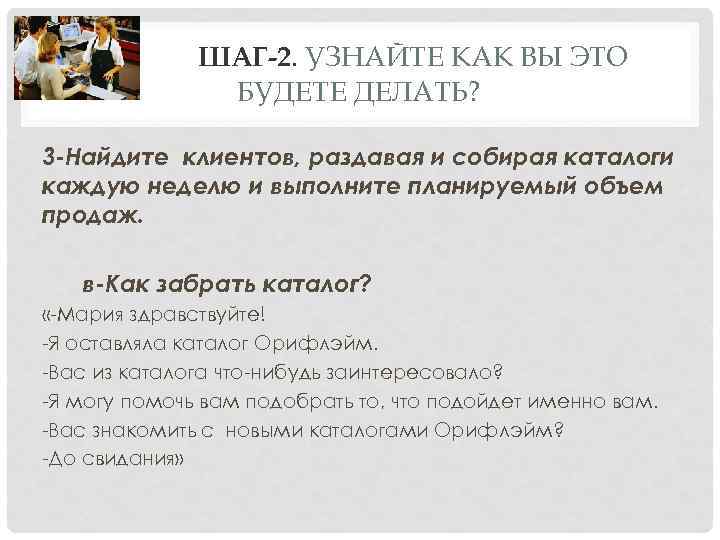 ШАГ-2. УЗНАЙТЕ КАК ВЫ ЭТО БУДЕТЕ ДЕЛАТЬ?

3-Найдите клиентов, раздавая и собирая каталоги каждую неделю и выполните планируемый объем продаж.

в-Как забрать каталог?

«-Мария здравствуйте!
-Я оставляла каталог Орифлэйм.
-Вас из каталога что-нибудь заинтересовало?
-Я могу помочь вам подобрать то, что подойдет именно вам.
-Вас знакомить с новыми каталогами Орифлэйм?
-До свидания»